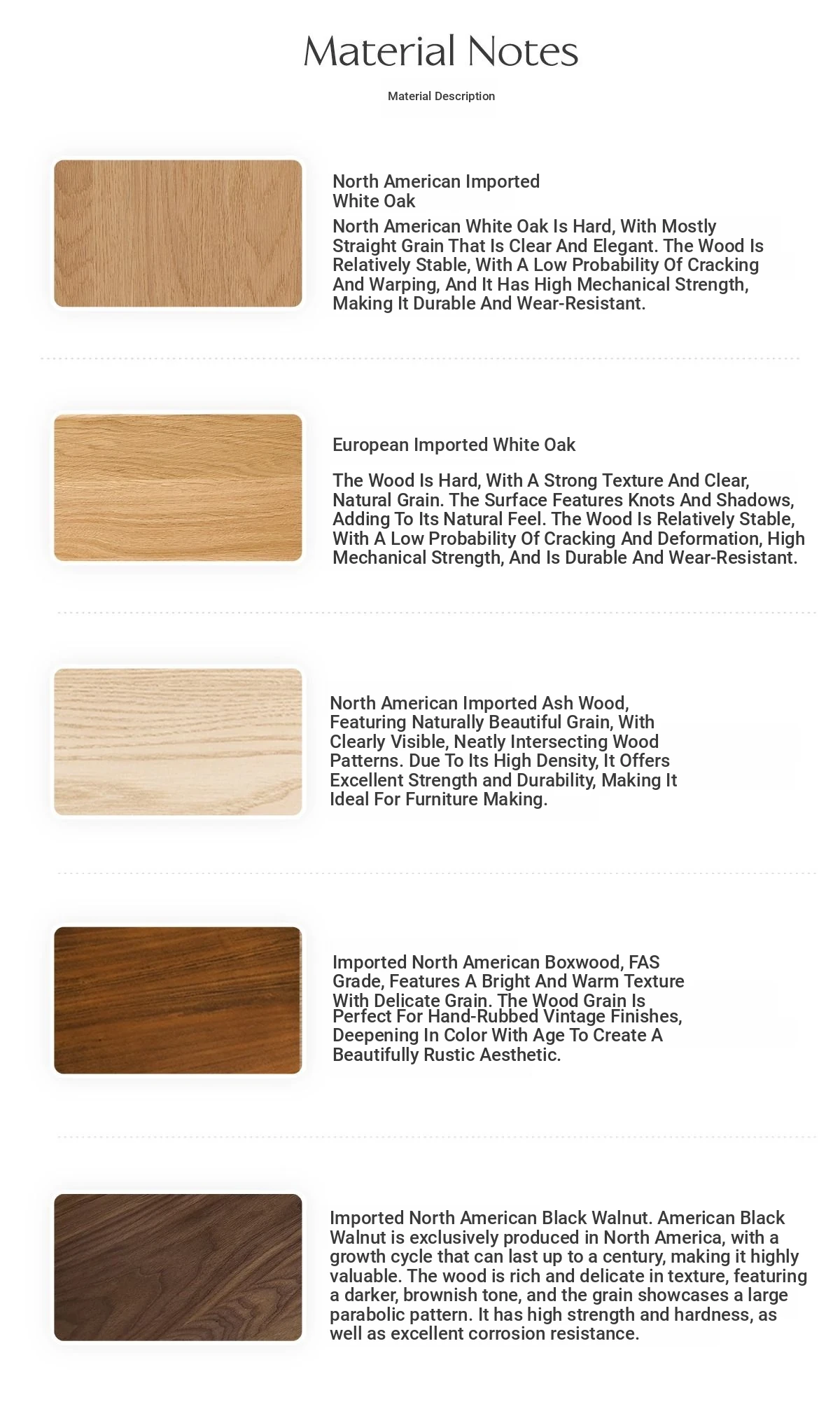 Material Notes

Material Description

North American Imported White Oak

North American White Oak Is Hard, With Mostly Straight Grain That Is Clear And Elegant. The Wood Is Relatively Stable, With A Low Probability Of Cracking And Warping, And It Has High Mechanical Strength, Making It Durable And Wear-Resistant.

European Imported White Oak

The Wood Is Hard, With A Strong Texture And Clear, Natural Grain. The Surface Features Knots And Shadows, Adding To Its Natural Feel. The Wood Is Relatively Stable, With A Low Probability Of Cracking And Deformation, High Mechanical Strength, And Is Durable And Wear-Resistant.

North American Imported Ash Wood, Featuring Naturally Beautiful Grain, With Clearly Visible, Neatly Intersecting Wood Patterns. Due To Its High Density, It Offers Excellent Strength and Durability, Making It Ideal For Furniture Making.

Imported North American Boxwood, FAS Grade, Features A Bright And Warm Texture With Delicate Grain. The Wood Grain Is Perfect For Hand-Rubbed Vintage Finishes, Deepening In Color With Age To Create A Beautifully Rustic Aesthetic.

Imported North American Black Walnut. American Black Walnut is exclusively produced in North America, with a growth cycle that can last up to a century, making it highly valuable. The wood is rich and delicate in texture, featuring a darker, brownish tone, and the grain showcases a large parabolic pattern. It has high strength and hardness, as well as excellent corrosion resistance.